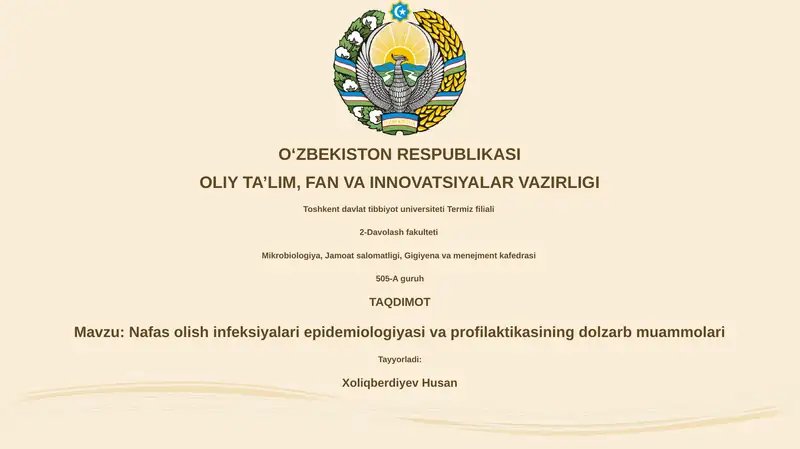 O‘ZBEKISTON RESPUBLIKASI

OLIY TA’LIM, FAN VA INNOVATSIYALAR VAZIRLIGI

Toshkent davlat tibbiyot universiteti Termiz filiali

2-Davolash fakulteti

Mikrobiologiya, Jamoat salomatligi, Gigiyena va menejment kafedrasi

505-A guruh

TAQDIMOT

Mavzu: Nafas olish infeksiyalari epidemiologiyasi va profilaktikasining dolzarb muammolari

Tayyorladi:

Xoliqberdiyev Husan